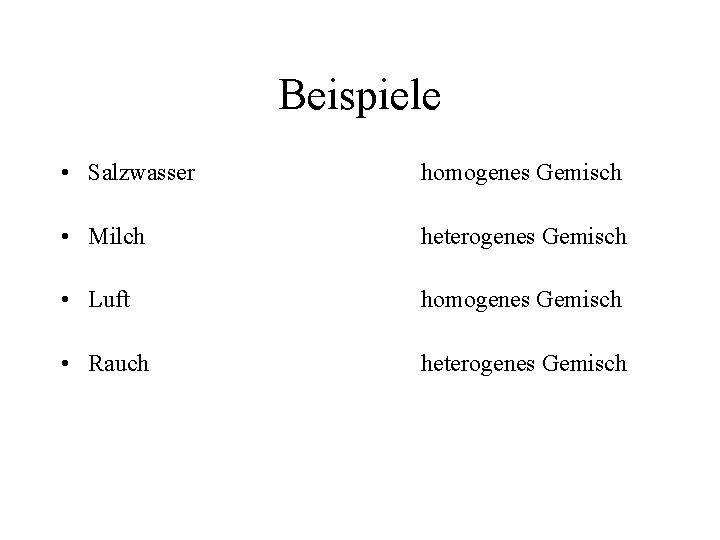 Beispiele

• Salzwasser homogenes Gemisch

• Milch heterogenes Gemisch

• Luft homogenes Gemisch

• Rauch heterogenes Gemisch